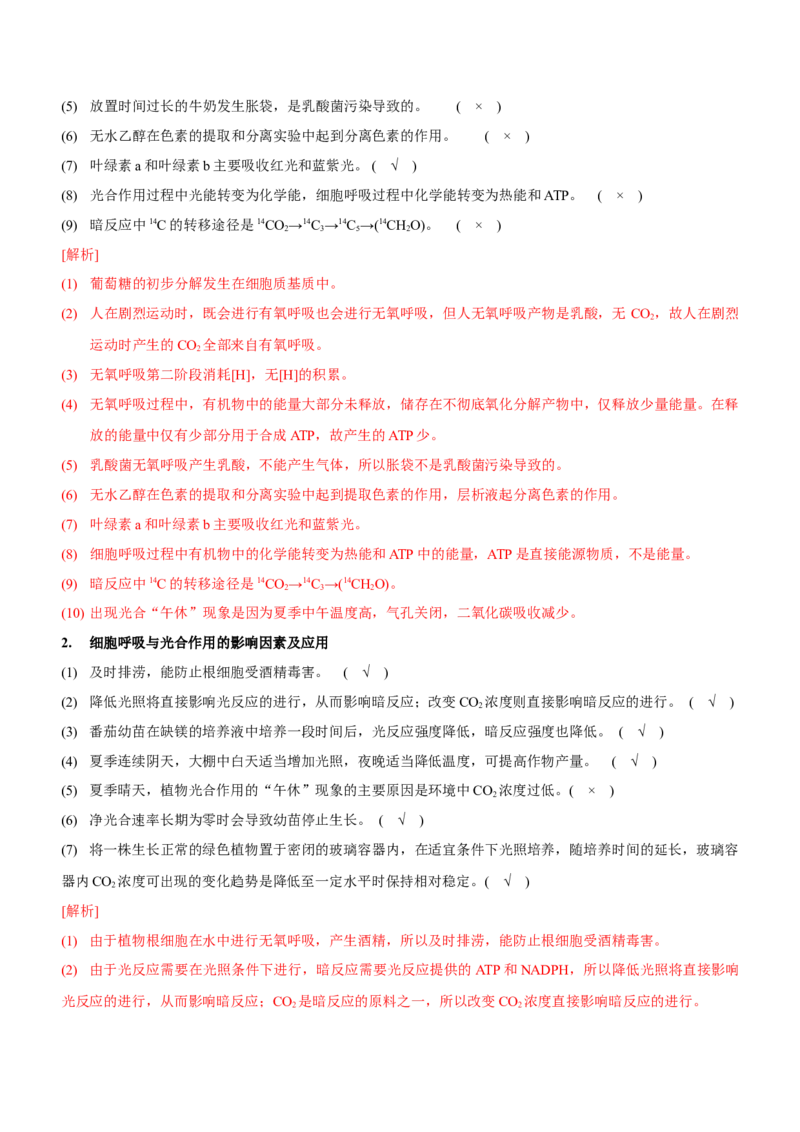 (5) 放置时间过长的牛奶发生胀袋，是乳酸菌污染导致的。 ( × )

(6) 无水乙醇在色素的提取和分离实验中起到分离色素的作用。 ( × )

(7) 叶绿素 a 和叶绿素 b 主要吸收红光和蓝紫光。( √ )

(8) 光合作用过程中光能转变为化学能，细胞呼吸过程中化学能转变为热能和 ATP。 ( × )

(9) 暗反应中 $^{14}C$ 的转移途径是 $^{14}CO_2 \rightarrow ^{14}C_3 \rightarrow ^{14}C_5 \rightarrow (^{14}CH_2O)$。 ( × )

[解析]

(1) 葡萄糖的初步分解发生在细胞质基质中。

(2) 人在剧烈运动时，既会进行有氧呼吸也会进行无氧呼吸，但人无氧呼吸产物是乳酸，无 $CO_2$，故人在剧烈运动时产生的 $CO_2$ 全部来自有氧呼吸。

(3) 无氧呼吸第二阶段消耗[H]，无[H]的积累。

(4) 无氧呼吸过程中，有机物中的能量大部分未释放，储存在不彻底氧化分解产物中，仅释放少量能量。在释放的能量中仅有少部分用于合成 ATP，故产生的 ATP 少。

(5) 乳酸菌无氧呼吸产生乳酸，不能产生气体，所以胀袋不是乳酸菌污染导致的。

(6) 无水乙醇在色素的提取和分离实验中起到提取色素的作用，层析液起分离色素的作用。

(7) 叶绿素 a 和叶绿素 b 主要吸收红光和蓝紫光。

(8) 细胞呼吸过程中有机物中的化学能转变为热能和 ATP 中的能量，ATP 是直接能源物质，不是能量。

(9) 暗反应中 $^{14}C$ 的转移途径是 $^{14}CO_2 \rightarrow ^{14}C_3 \rightarrow (^{14}CH_2O)$。

(10) 出现光合“午休”现象是因为夏季中午温度高，气孔关闭，二氧化碳吸收减少。

2. 细胞呼吸与光合作用的影响因素及应用

(1) 及时排涝，能防止根细胞受酒精毒害。 ( √ )

(2) 降低光照将直接影响光反应的进行，从而影响暗反应；改变 $CO_2$ 浓度则直接影响暗反应的进行。 ( √ )

(3) 番茄幼苗在缺镁的培养液中培养一段时间后，光反应强度降低，暗反应强度也降低。 ( √ )

(4) 夏季连续阴天，大棚中白天适当增加光照，夜晚适当降低温度，可提高作物产量。 ( √ )

(5) 夏季晴天，植物光合作用的“午休”现象的主要原因是环境中 $CO_2$ 浓度过低。( × )

(6) 净光合速率长期为零时会导致幼苗停止生长。 ( √ )

(7) 将一株生长正常的绿色植物置于密闭的玻璃容器内，在适宜条件下光照培养，随培养时间的延长，玻璃容器内 $CO_2$ 浓度可出现的变化趋势是降低至一定水平时保持相对稳定。( √ )

[解析]

(1) 由于植物根细胞在水中进行无氧呼吸，产生酒精，所以及时排涝，能防止根细胞受酒精毒害。

(2) 由于光反应需要在光照条件下进行，暗反应需要光反应提供的 ATP 和 NADPH，所以降低光照将直接影响光反应的进行，从而影响暗反应；$CO_2$ 是暗反应的原料之一，所以改变 $CO_2$ 浓度直接影响暗反应的进行。